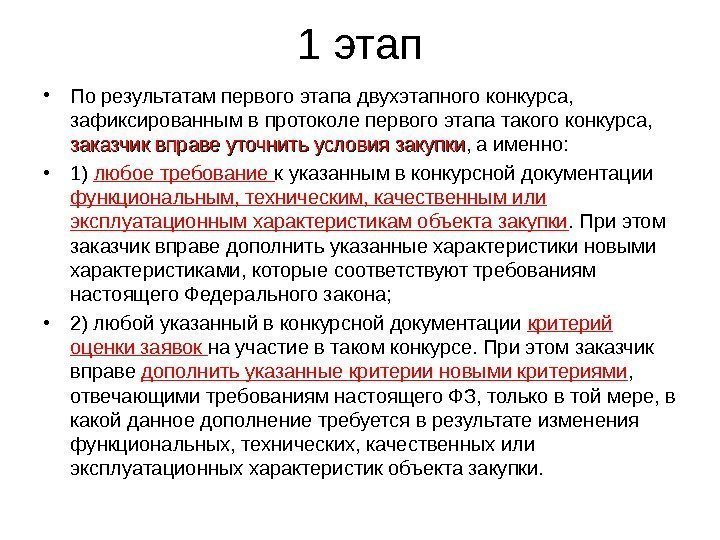 1 этап

• По результатам первого этапа двухэтапного конкурса, зафиксированным в протоколе первого этапа такого конкурса, заказчик вправе уточнить условия закупки, а именно:

• 1) любое требование к указанным в конкурсной документации функциональным, техническим, качественным или эксплуатационным характеристикам объекта закупки. При этом заказчик вправе дополнить указанные характеристики новыми характеристиками, которые соответствуют требованиям настоящего Федерального закона;

• 2) любой указанный в конкурсной документации критерий оценки заявок на участие в таком конкурсе. При этом заказчик вправе дополнить указанные критерии новыми критериями, отвечающими требованиям настоящего ФЗ, только в той мере, в какой данное дополнение требуется в результате изменения функциональных, технических, качественных или эксплуатационных характеристик объекта закупки.